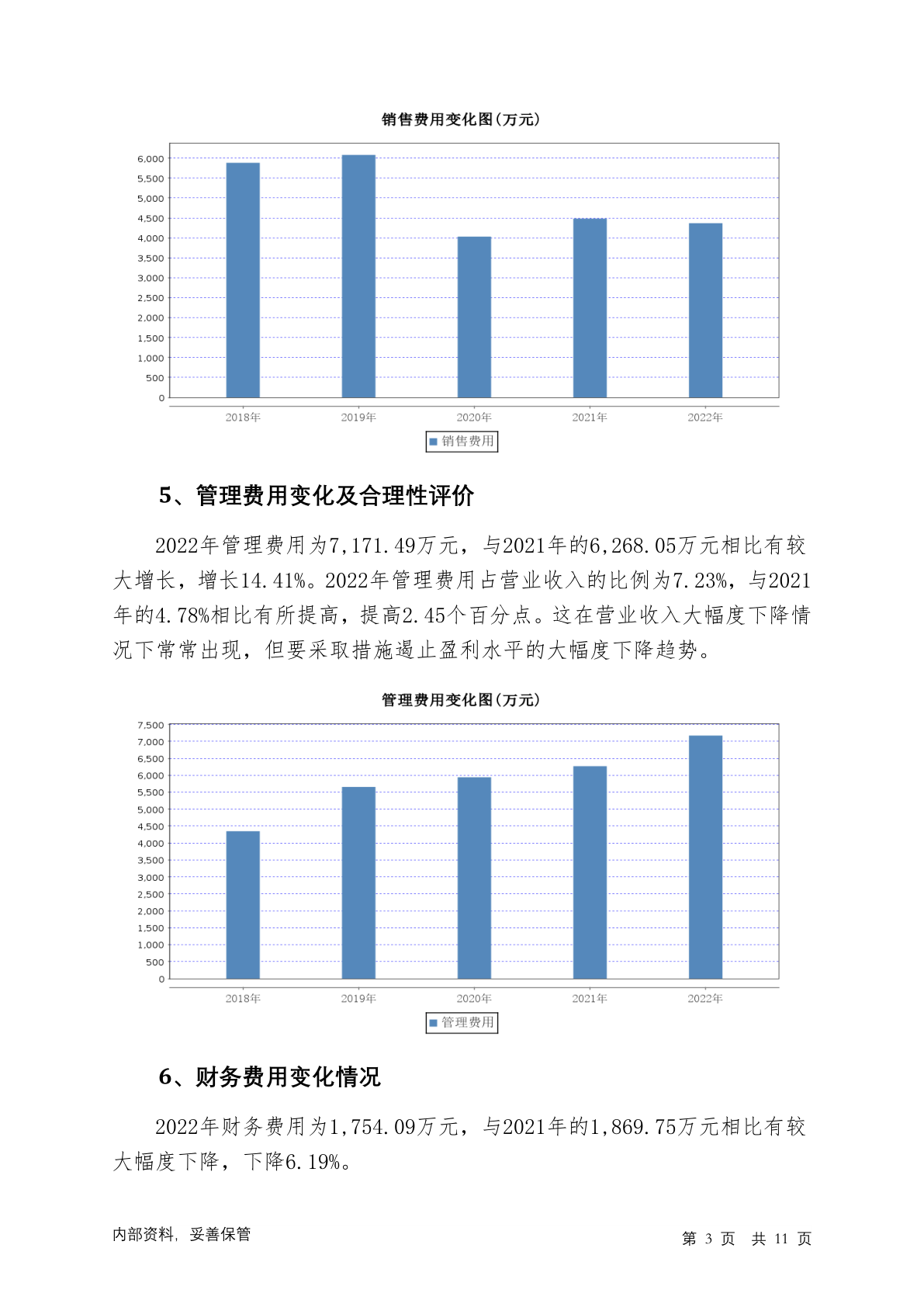 销售费用变化图(万元)

6,000
5,500
5,000
4,500
4,000
3,500
3,000
2,500
2,000
1,500
1,000
500
0

2018年 2019年 2020年 2021年 2022年

销售费用

5、管理费用变化及合理性评价

2022年管理费用为7,171.49万元，与2021年的6,268.05万元相比有较大增长，增长14.41%。2022年管理费用占营业收入的比例为7.23%，与2021年的4.78%相比有所提高，提高2.45个百分点。这在营业收入大幅度下降情况下常常出现，但要采取措施遏止盈利水平的大幅度下降趋势。

管理费用变化图(万元)

7,500
7,000
6,500
6,000
5,500
5,000
4,500
4,000
3,500
3,000
2,500
2,000
1,500
1,000
500
0

2018年 2019年 2020年 2021年 2022年

管理费用

6、财务费用变化情况

2022年财务费用为1,754.09万元，与2021年的1,869.75万元相比有较大幅度下降，下降6.19%。

内部资料，妥善保管

第 3 页 共 11 页